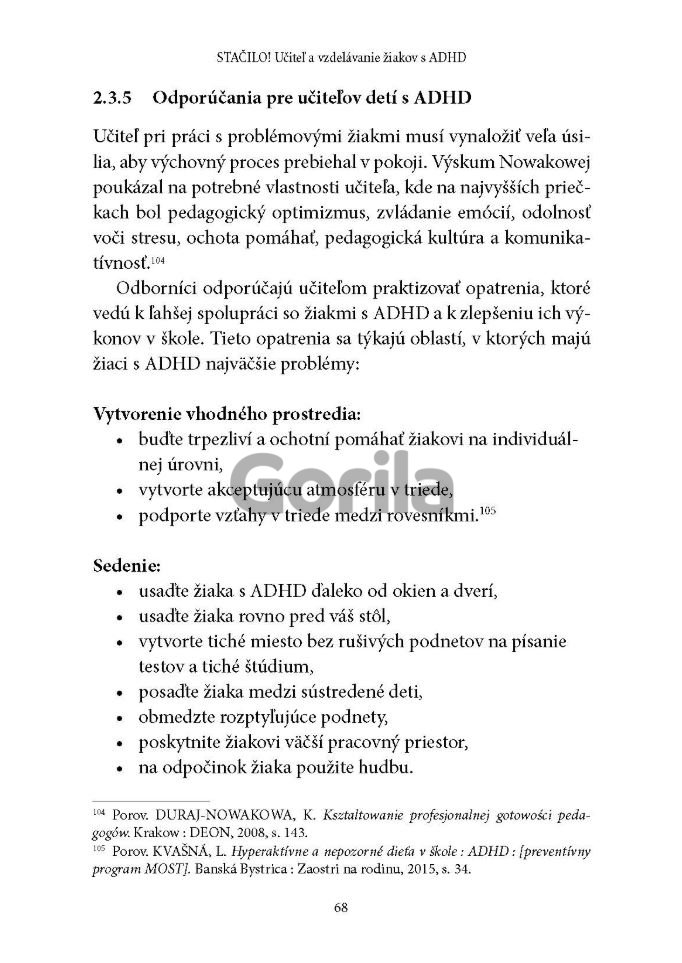 STAČILO! Učiteľ a vzdelávanie žiakov s ADHD

2.3.5 Odporúčania pre učiteľov detí s ADHD

Učiteľ pri práci s problémovými žiakmi musí vynaložiť veľa úsilia, aby výchovný proces prebiehal v pokoji. Výskum Nowakowej poukázal na potrebné vlastnosti učiteľa, kde na najvyšších priečkach bol pedagogický optimizmus, zvládanie emócií, odolnosť voči stresu, ochota pomáhať, pedagogická kultúra a komunikatívnosť.$^{104}$

Odborníci odporúčajú učiteľom praktizovať opatrenia, ktoré vedú k ľahšej spolupráci so žiakmi s ADHD a k zlepšeniu ich výkonov v škole. Tieto opatrenia sa týkajú oblastí, v ktorých majú žiaci s ADHD najväčšie problémy:

Vytvorenie vhodného prostredia:
• buďte trpezliví a ochotní pomáhať žiakovi na individuálnej úrovni,
• vytvorte akceptujúcu atmosféru v triede,
• podporte vzťahy v triede medzi rovesníkmi.$^{105}$

Gorila

Sedenie:
• usaďte žiaka s ADHD ďaleko od okien a dverí,
• usaďte žiaka rovno pred váš stôl,
• vytvorte tiché miesto bez rušivých podnetov na písanie testov a tiché štúdium,
• posaďte žiaka medzi sústredené deti,
• obmedzte rozptyľujúce podnety,
• poskytnite žiakovi väčší pracovný priestor,
• na odpočinok žiaka použite hudbu.

$^{104}$ Porov. DURAJ-NOWAKOWA, K. Kształtowanie profesjonalnej gotowości pedagogów. Krakow : DEON, 2008, s. 143.
$^{105}$ Porov. KVAŠNÁ, L. Hyperaktívne a nepozorné dieťa v škole : ADHD : [preventívny program MOST]. Banská Bystrica : Zaostri na rodinu, 2015, s. 34.

68